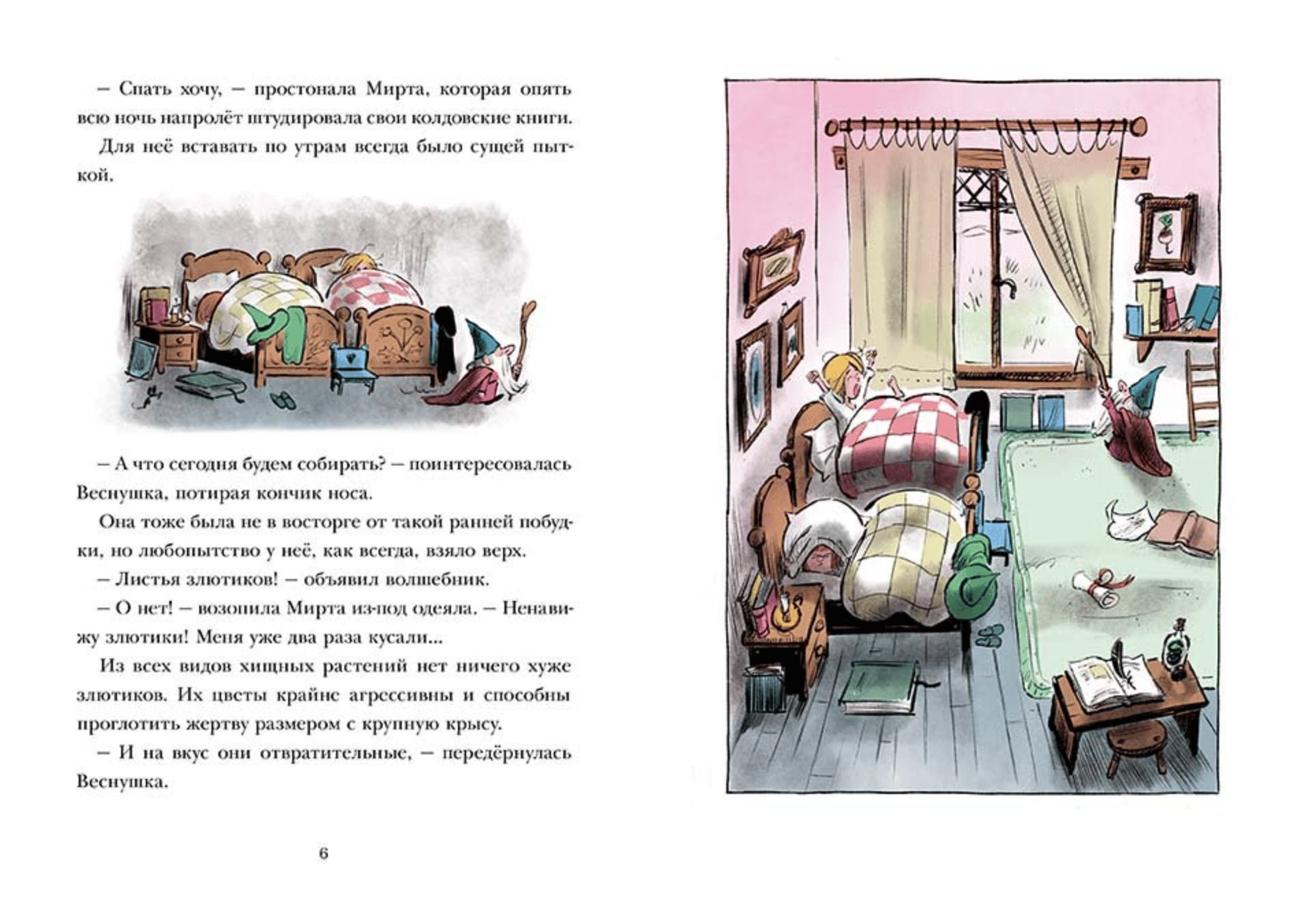 – Спать хочу, – простонала Мирта, которая опять всю ночь напролёт штудировала свои колдовские книги.

Для неё вставать по утрам всегда было сущей пыткой.

– А что сегодня будем собирать? – поинтересовалась Веснушка, потирая кончик носа.

Она тоже была не в восторге от такой ранней побудки, но любопытство у неё, как всегда, взяло верх.

– Листья злютиков! – объявил волшебник.

– О нет! – возопила Мирта из-под одеяла. – Ненавижу злютики! Меня уже два раза кусали...

Из всех видов хищных растений нет ничего хуже злютиков. Их цветы крайне агрессивны и способны проглотить жертву размером с крупную крысу.

– И на вкус они отвратительные, – передёрнулась Веснушка.

6